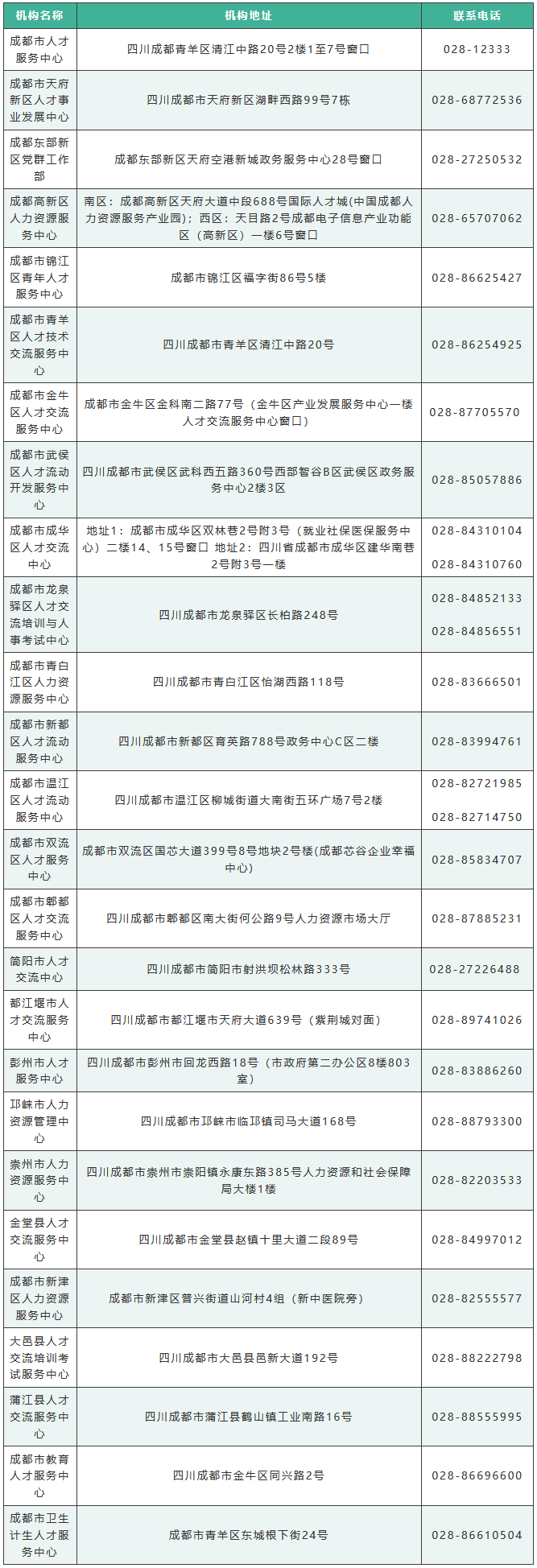 | 机构名称 | 机构地址 | 联系电话 |
|---|---|---|
| 成都市人才服务中心 | 四川成都青羊区清江中路20号2楼1至7号窗口 | 028-12333 |
| 成都市天府新区人才事业发展中心 | 四川成都市天府新区湖畔西路99号7栋 | 028-68772536 |
| 成都东部新区党群工作部 | 成都东部新区天府空港新城政务服务中心28号窗口 | 028-27250532 |
| 成都高新区人力资源服务中心 | 南区：成都高新区天府大道中段688号国际人才城(中国成都人力资源服务产业园)；西区：天目路2号成都电子信息产业功能区（高新区）一楼6号窗口 | 028-65707062 |
| 成都市锦江区青年人才服务中心 | 成都市锦江区福字街86号5楼 | 028-86625427 |
| 成都市青羊区人才技术交流服务中心 | 四川成都市青羊区清江中路20号 | 028-86254925 |
| 成都市金牛区人才交流服务中心 | 成都市金牛区金科南二路77号（金牛区产业发展服务中心一楼人才交流服务中心窗口） | 028-87705570 |
| 成都市武侯区人才流动开发服务中心 | 四川成都市武侯区武科西五路360号西部智谷B区武侯区政务服务中心2楼3区 | 028-85057886 |
| 成都市成华区人才交流中心 | 地址1：成都市成华区双林巷2号附3号（就业社保医保服务中心）二楼14、15号窗口 地址2：四川省成都市成华区建华南巷2号附3号一楼 | 028-84310104 028-84310760 |
| 成都市龙泉驿区人才交流培训与人事考试中心 | 四川成都市龙泉驿区长柏路248号 | 028-84852133 028-84856551 |
| 成都市青白江区人力资源服务中心 | 四川成都市青白江区怡湖西路118号 | 028-83666501 |
| 成都市新都区人才流动服务中心 | 四川成都市新都区育英路788号政务中心C区二楼 | 028-83994761 |
| 成都市温江区人才流动服务中心 | 四川成都市温江区柳城街道大南街五环广场7号2楼 | 028-82721985 028-82714750 |
| 成都市双流区人才服务中心 | 成都市双流区国芯大道399号8号地块2号楼(成都芯谷企业幸福中心) | 028-85834707 |
| 成都市郫都区人才交流服务中心 | 四川成都市郫都区南大街何公路9号人力资源市场大厅 | 028-87885231 |
| 简阳市人才交流中心 | 四川成都市简阳市射洪坝松林路333号 | 028-27226488 |
| 都江堰市人才交流服务中心 | 四川成都市都江堰市天府大道639号（紫荆城对面） | 028-89741026 |
| 彭州市人才服务中心 | 四川成都市彭州市回龙西路18号（市政府第二办公区8楼803室） | 028-83886260 |
| 邛崃市人力资源管理中心 | 四川成都市邛崃市临邛镇司马大道168号 | 028-88793300 |
| 崇州市人力资源服务中心 | 四川成都市崇州市崇阳镇永康东路385号人力资源和社会保障局大楼1楼 | 028-82203533 |
| 金堂县人才交流服务中心 | 四川成都市金堂县赵镇十里大道二段89号 | 028-84997012 |
| 成都市新津区人力资源服务中心 | 成都市新津区普兴街道山河村4组（新中医院旁） | 028-82555577 |
| 大邑县人才交流培训考试服务中心 | 四川成都市大邑县邑新大道192号 | 028-88222798 |
| 蒲江县人才交流服务中心 | 四川成都市蒲江县鹤山镇工业南路16号 | 028-88555995 |
| 成都市教育人才服务中心 | 四川成都市金牛区同兴路2号 | 028-86696600 |
| 成都市卫生计生人才服务中心 | 成都市青羊区东城根下街24号 | 028-86610504 |